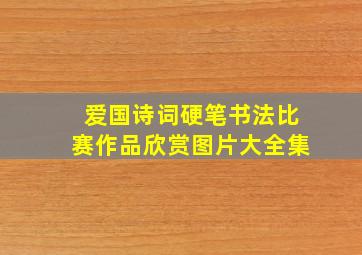 爱国诗词硬笔书法比赛作品欣赏图片大全集